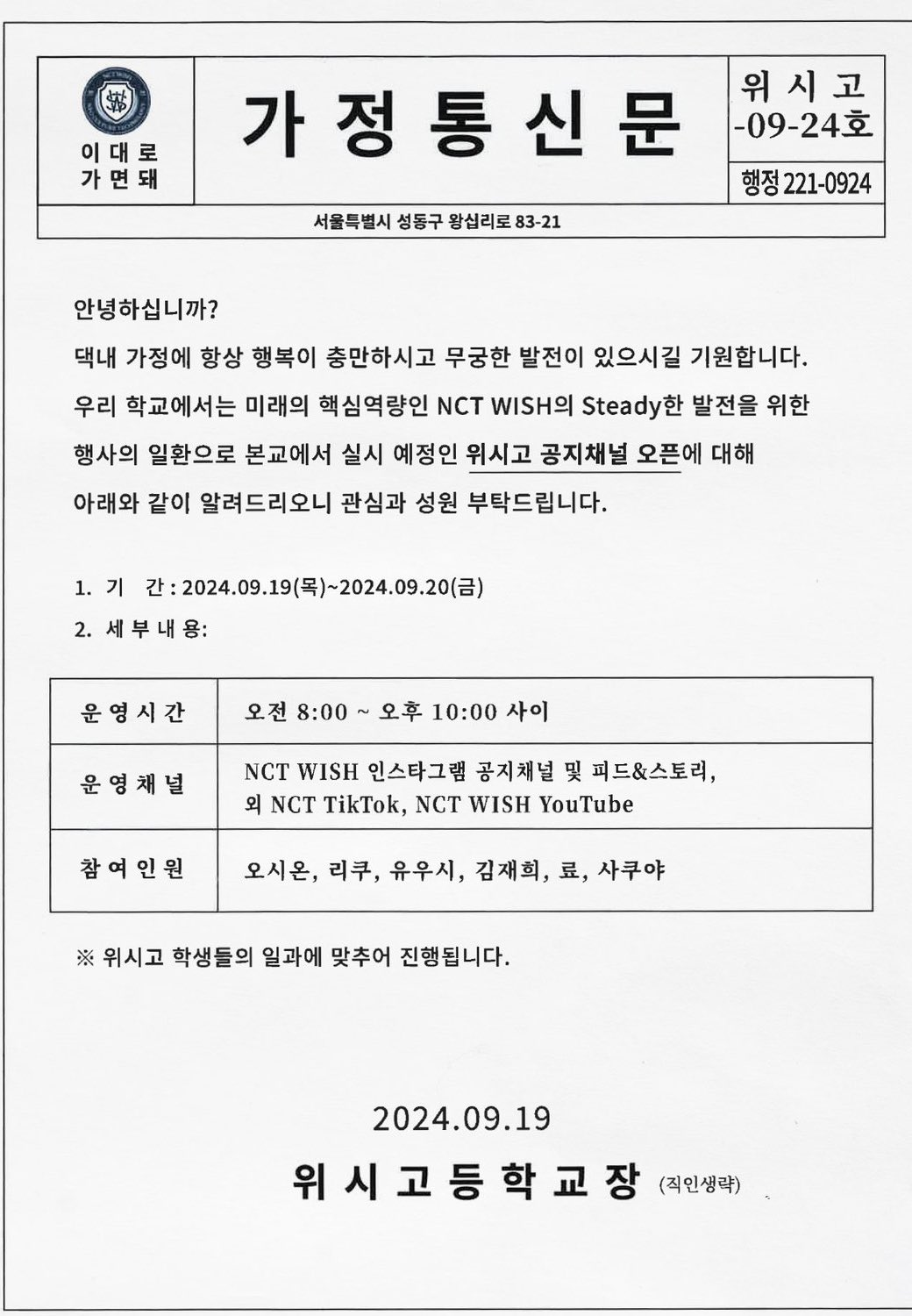 이 대 로
가 면 돼

가 정 통 신 문

위 시 고
-09-24호

행정 221-0924

서울특별시 성동구 왕십리로 83-21

안녕하십니까?
댁내 가정에 항상 행복이 충만하시고 무궁한 발전이 있으시길 기원합니다.
우리 학교에서는 미래의 핵심역량인 NCT WISH의 Steady한 발전을 위한 행사의 일환으로 본교에서 실시 예정인 위시고 공지채널 오픈에 대해 아래와 같이 알려드리오니 관심과 성원 부탁드립니다.

1. 기 간 : 2024.09.19(목)~2024.09.20(금)
2. 세 부 내 용:

| 운 영 시 간 | 오전 8:00 ~ 오후 10:00 사이 |
|---|---|
| 운 영 채 널 | NCT WISH 인스타그램 공지채널 및 피드&스토리, 외 NCT TikTok, NCT WISH YouTube |
| 참 여 인 원 | 오시온, 리쿠, 유우시, 김재희, 료, 사쿠야 |

※ 위시고 학생들의 일과에 맞추어 진행됩니다.

2024.09.19
위 시 고 등 학 교 장 (직인생략)